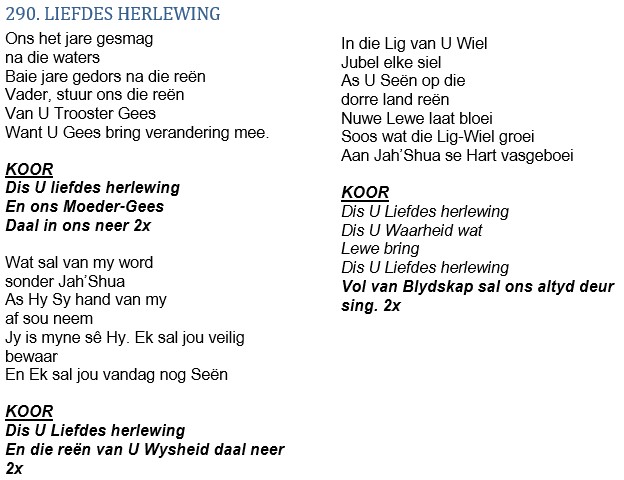 290. LIEFDES HERLEWING

Ons het jare gesmag
na die waters
Baie jare gedors na die reën
Vader, stuur ons die reën
Van U Trooster Gees
Want U Gees bring verandering mee.

KOOR
Dis U liefdes herlewing
En ons Moeder-Gees
Daal in ons neer 2x

Wat sal van my word
sonder Jah'Shua
As Hy Sy hand van my
af sou neem
Jy is myne sê Hy. Ek sal jou veilig
bewaar
En Ek sal jou vandag nog Seën

KOOR
Dis U Liefdes herlewing
En die reën van U Wysheid daal neer
2x

In die Lig van U Wiel
Jubel elke siel
As U Seën op die
dorre land reën
Nuwe Lewe laat bloei
Soos wat die Lig-Wiel groei
Aan Jah'Shua se Hart vasgeboei

KOOR
Dis U Liefdes herlewing
Dis U Waarheid wat
Lewe bring
Dis U Liefdes herlewing
Vol van Blydskap sal ons altyd deur
sing. 2x